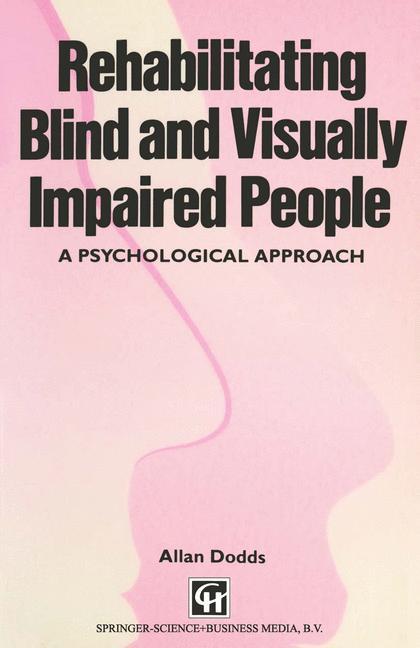 Rehabilitating Blind and Visually Impaired People

A PSYCHOLOGICAL APPROACH

Allan Dodds

CH

SPRINGER-SCIENCE+BUSINESS MEDIA, B.V.